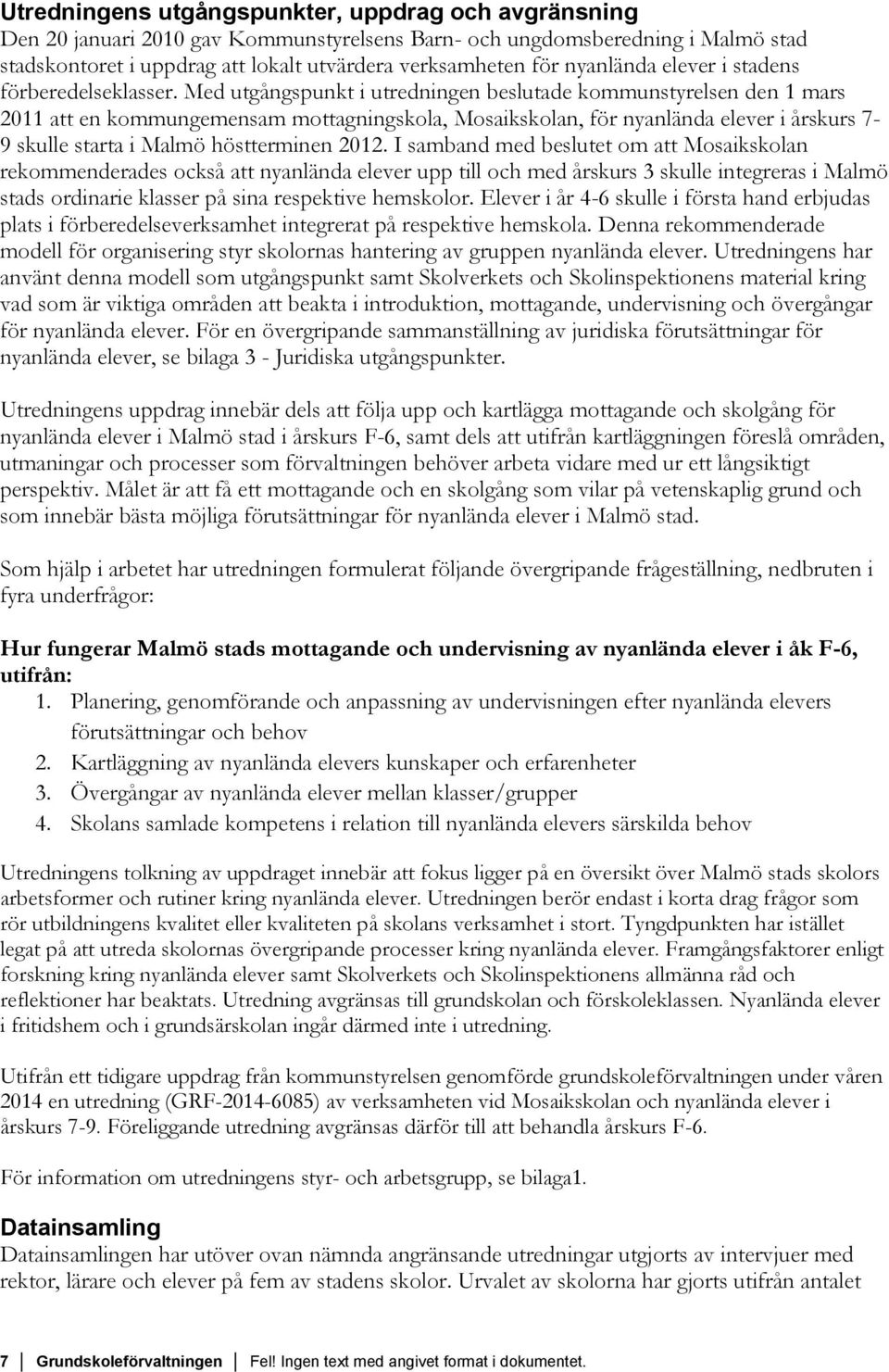 Utredningens utgångspunkter, uppdrag och avgränsning

Den 20 januari 2010 gav Kommunstyrelsens Barn- och ungdomsberedning i Malmö stad stadskontoret i uppdrag att lokalt utvärdera verksamheten för nyanlända elever i stadens förberedelseklasser. Med utgångspunkt i utredningen beslutade kommunstyrelsen den 1 mars 2011 att en kommungemensam mottagningskola, Mosaikskolan, för nyanlända elever i årskurs 7-9 skulle starta i Malmö höstterminen 2012. I samband med beslutet om att Mosaikskolan rekommenderades också att nyanlända elever upp till och med årskurs 3 skulle integreras i Malmö stads ordinarie klasser på sina respektive hemskolor. Elever i år 4-6 skulle i första hand erbjudas plats i förberedelseverksamhet integrerat på respektive hemskola. Denna rekommenderade modell för organisering styr skolornas hantering av gruppen nyanlända elever. Utredningens har använt denna modell som utgångspunkt samt Skolverkets och Skolinspektionens material kring vad som är viktiga områden att beakta i introduktion, mottagande, undervisning och övergångar för nyanlända elever. För en övergripande sammanställning av juridiska förutsättningar för nyanlända elever, se bilaga 3 - Juridiska utgångspunkter.

Utredningens uppdrag innebär dels att följa upp och kartlägga mottagande och skolgång för nyanlända elever i Malmö stad i årskurs F-6, samt dels att utifrån kartläggningen föreslå områden, utmaningar och processer som förvaltningen behöver arbeta vidare med ur ett långsiktigt perspektiv. Målet är att få ett mottagande och en skolgång som vilar på vetenskaplig grund och som innebär bästa möjliga förutsättningar för nyanlända elever i Malmö stad.

Som hjälp i arbetet har utredningen formulerat följande övergripande frågeställning, nedbruten i fyra underfrågor:

Hur fungerar Malmö stads mottagande och undervisning av nyanlända elever i åk F-6, utifrån:
1. Planering, genomförande och anpassning av undervisningen efter nyanlända elevers förutsättningar och behov
2. Kartläggning av nyanlända elevers kunskaper och erfarenheter
3. Övergångar av nyanlända elever mellan klasser/grupper
4. Skolans samlade kompetens i relation till nyanlända elevers särskilda behov

Utredningens tolkning av uppdraget innebär att fokus ligger på en översikt över Malmö stads skolors arbetsformer och rutiner kring nyanlända elever. Utredningen berör endast i korta drag frågor som rör utbildningens kvalitet eller kvaliteten på skolans verksamhet i stort. Tyngdpunkten har istället legat på att utreda skolornas övergripande processer kring nyanlända elever. Framgångsfaktorer enligt forskning kring nyanlända elever samt Skolverkets och Skolinspektionens allmänna råd och reflektioner har beaktats. Utredning avgränsas till grundskolan och förskoleklassen. Nyanlända elever i fritidshem och i grundsärskolan ingår därmed inte i utredning.

Utifrån ett tidigare uppdrag från kommunstyrelsen genomförde grundskoleförvaltningen under våren 2014 en utredning (GRF-2014-6085) av verksamheten vid Mosaikskolan och nyanlända elever i årskurs 7-9. Föreliggande utredning avgränsas därför till att behandla årskurs F-6.

För information om utredningens styr- och arbetsgrupp, se bilaga1.

Datainsamling

Datainsamlingen har utöver ovan nämnda angränsande utredningar utgjorts av intervjuer med rektor, lärare och elever på fem av stadens skolor. Urvalet av skolorna har gjorts utifrån antalet

7 Grundskoleförvaltningen Fel! Ingen text med angivet format i dokumentet.